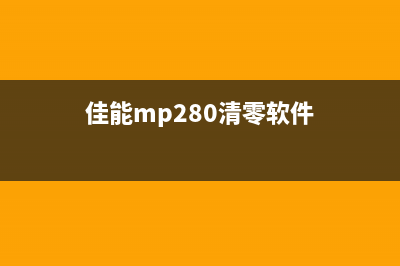 佳能mp280清零软件